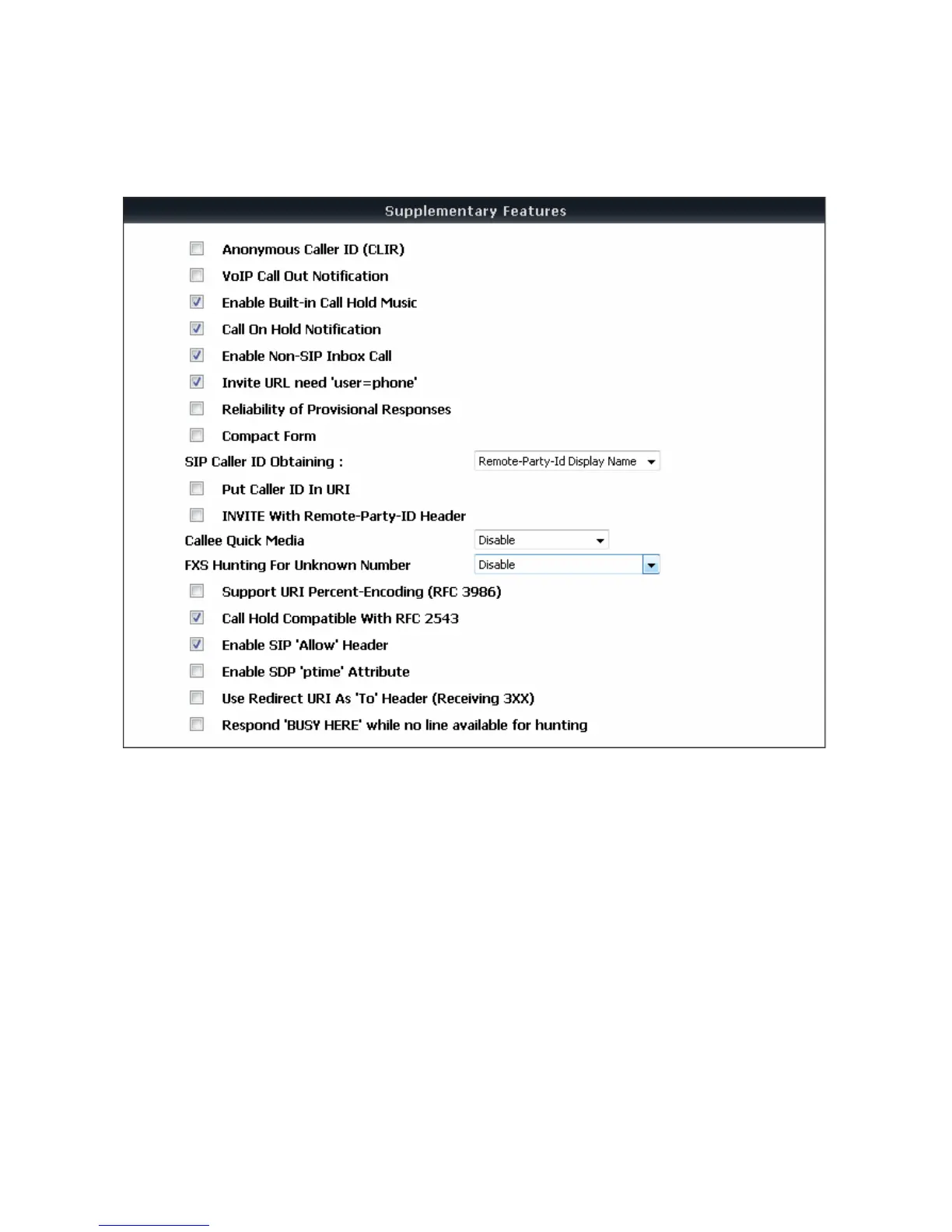 Supplementary Features

Anonymous Caller ID (CLIR)

VoIP Call Out Notification

Enable Built-in Call Hold Music

Call On Hold Notification

Enable Non-SIP Inbox Call

Invite URL need 'user=phone'

Reliability of Provisional Responses

Compact Form

SIP Caller ID Obtaining : Remote-Party-Id Display Name

Put Caller ID In URI

INVITE With Remote-Party-ID Header

Callee Quick Media Disable

FXS Hunting For Unknown Number Disable

Support URI Percent-Encoding (RFC 3986)

Call Hold Compatible With RFC 2543

Enable SIP 'Allow' Header

Enable SDP 'ptime' Attribute

Use Redirect URI As 'To' Header (Receiving 3XX)

Respond 'BUSY HERE' while no line available for hunting